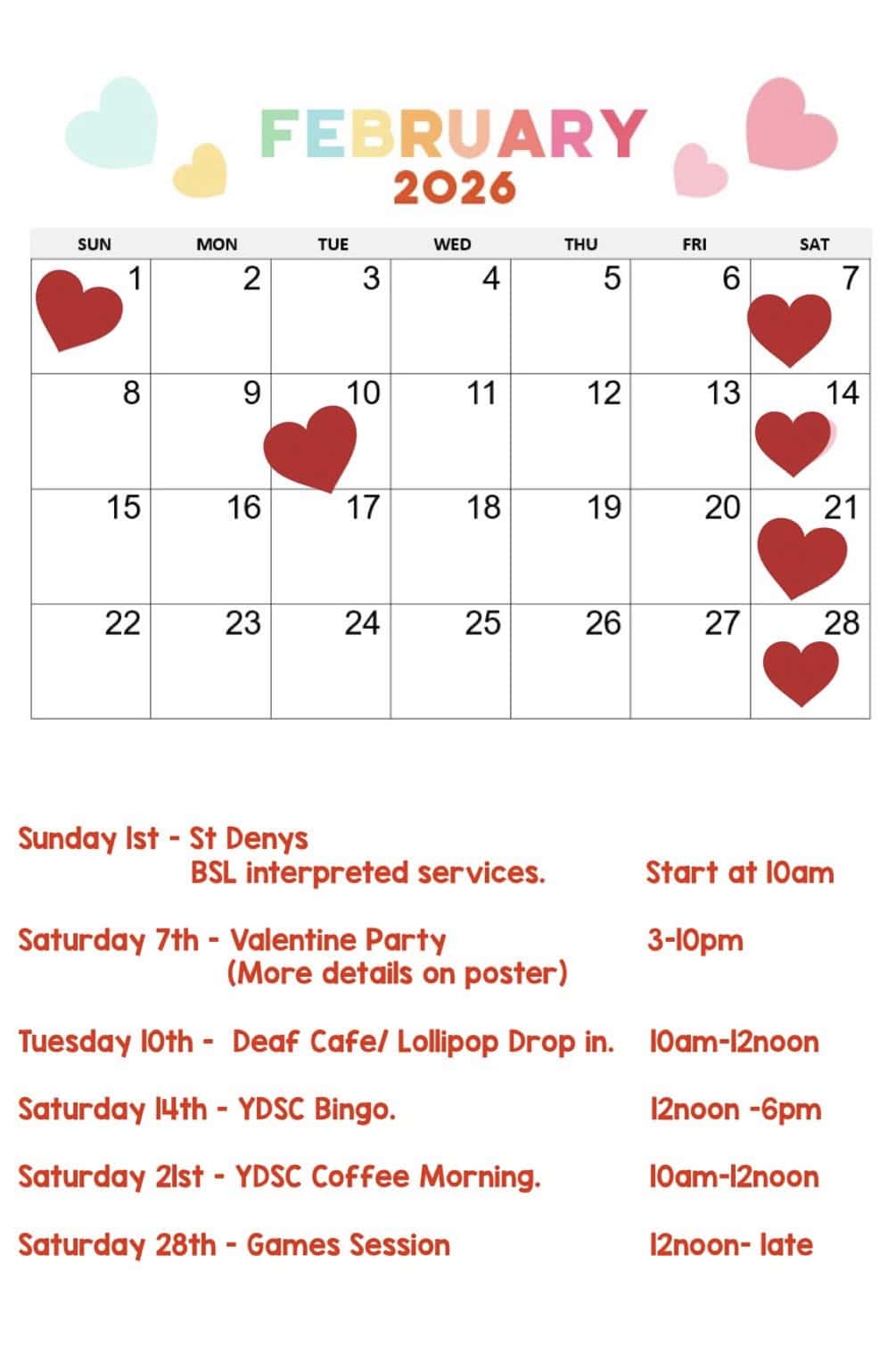 FEBRUARY
2026

| SUN | MON | TUE | WED | THU | FRI | SAT |
|---|---|---|---|---|---|---|
| 1 | 2 | 3 | 4 | 5 | 6 | 7 |
| 8 | 9 | 10 | 11 | 12 | 13 | 14 |
| 15 | 16 | 17 | 18 | 19 | 20 | 21 |
| 22 | 23 | 24 | 25 | 26 | 27 | 28 |

Sunday 1st - St Denys
BSL interpreted services. Start at 10am

Saturday 7th - Valentine Party 3-10pm
(More details on poster)

Tuesday 10th - Deaf Cafe/ Lollipop Drop in. 10am-12noon

Saturday 14th - YDSC Bingo. 12noon -6pm

Saturday 21st - YDSC Coffee Morning. 10am-12noon

Saturday 28th - Games Session 12noon- late